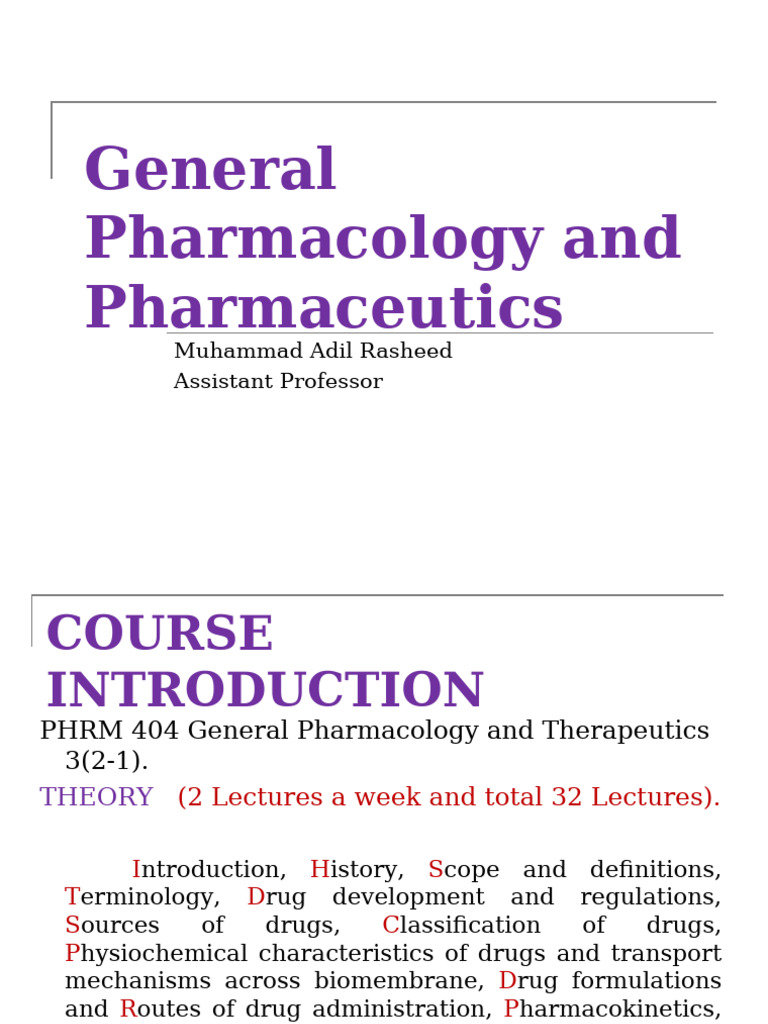 General Pharmacology and Pharmaceutics

Muhammad Adil Rasheed
Assistant Professor

COURSE INTRODUCTION

PHRM 404 General Pharmacology and Therapeutics 3(2-1).

THEORY (2 Lectures a week and total 32 Lectures).

Introduction, History, Scope and definitions, Terminology, Drug development and regulations, Sources of drugs, Classification of drugs, Physiochemical characteristics of drugs and transport mechanisms across biomembrane, Drug formulations and Routes of drug administration, Pharmacokinetics,